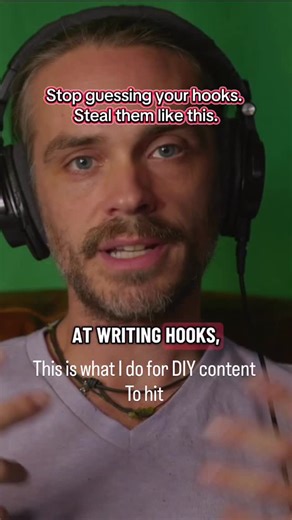 Stop guessing your hooks.
Steal them like this.

AT WRITING HOOKS,

This is what I do for DIY content
To hit